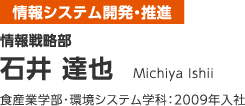 情報システム開発・推進

情報戦略部

石井 達也 Michiya Ishii

食産業学部・環境システム学科：2009年入社